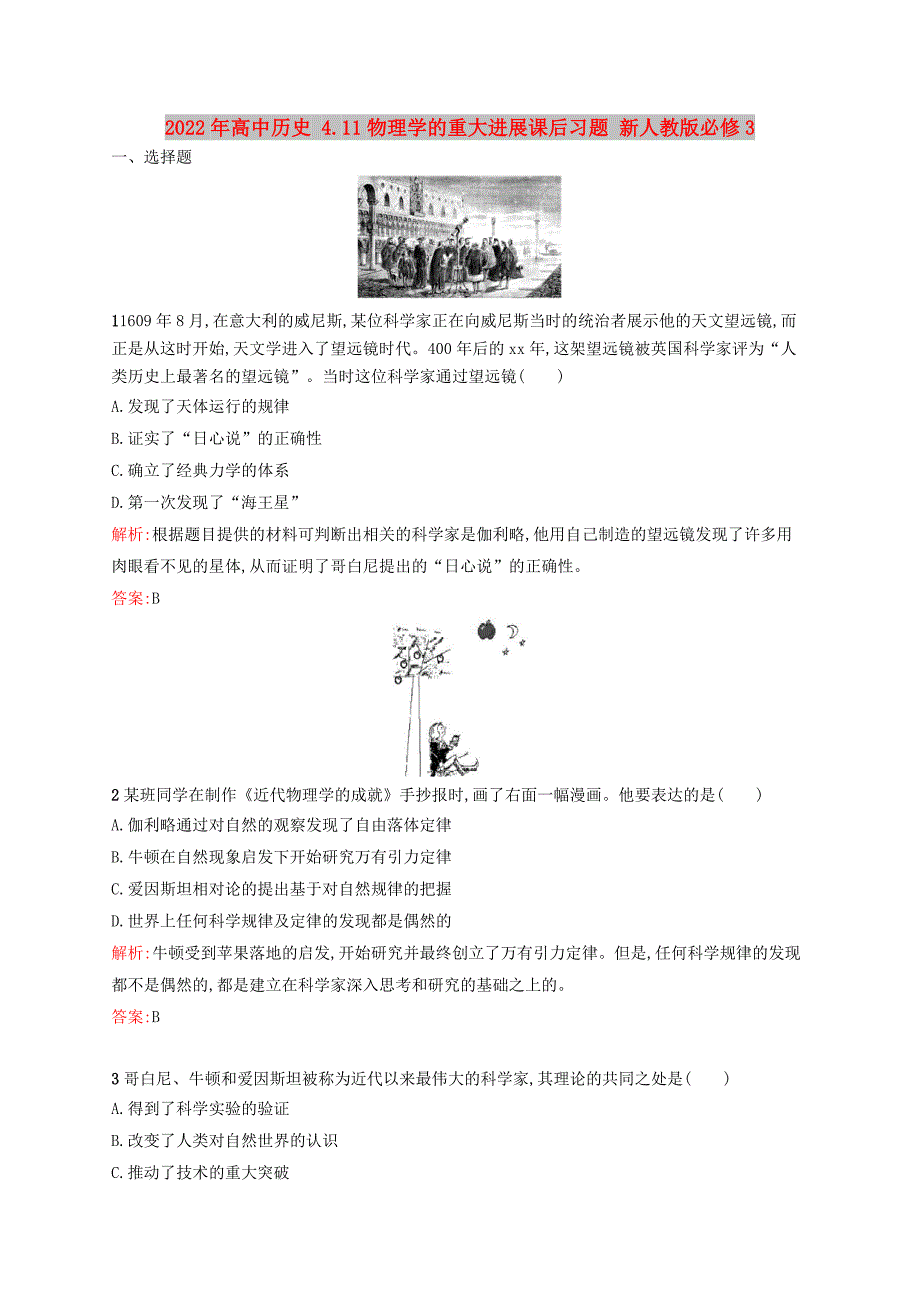 2022年高中历史 4.11物理学的重大进展课后习题 新人教版必修3

一、选择题

11609年8月,在意大利的威尼斯,某位科学家正在向威尼斯当时的统治者展示他的天文望远镜,而正是从这时开始,天文学进入了望远镜时代。400年后的xx年,这架望远镜被英国科学家评为“人类历史上最著名的望远镜”。当时这位科学家通过望远镜(　　)

A.发现了天体运行的规律

B.证实了“日心说”的正确性

C.确立了经典力学的体系

D.第一次发现了“海王星”

解析:根据题目提供的材料可判断出相关的科学家是伽利略,他用自己制造的望远镜发现了许多用肉眼看不见的星体,从而证明了哥白尼提出的“日心说”的正确性。

答案:B

2某班同学在制作《近代物理学的成就》手抄报时,画了右面一幅漫画。他要表达的是(　　)

A.伽利略通过对自然的观察发现了自由落体定律

B.牛顿在自然现象启发下开始研究万有引力定律

C.爱因斯坦相对论的提出基于对自然规律的把握

D.世界上任何科学规律及定律的发现都是偶然的

解析:牛顿受到苹果落地的启发,开始研究并最终创立了万有引力定律。但是,任何科学规律的发现都不是偶然的,都是建立在科学家深入思考和研究的基础之上的。

答案:B

3哥白尼、牛顿和爱因斯坦被称为近代以来最伟大的科学家,其理论的共同之处是(　　)

A.得到了科学实验的验证

B.改变了人类对自然世界的认识

C.推动了技术的重大突破